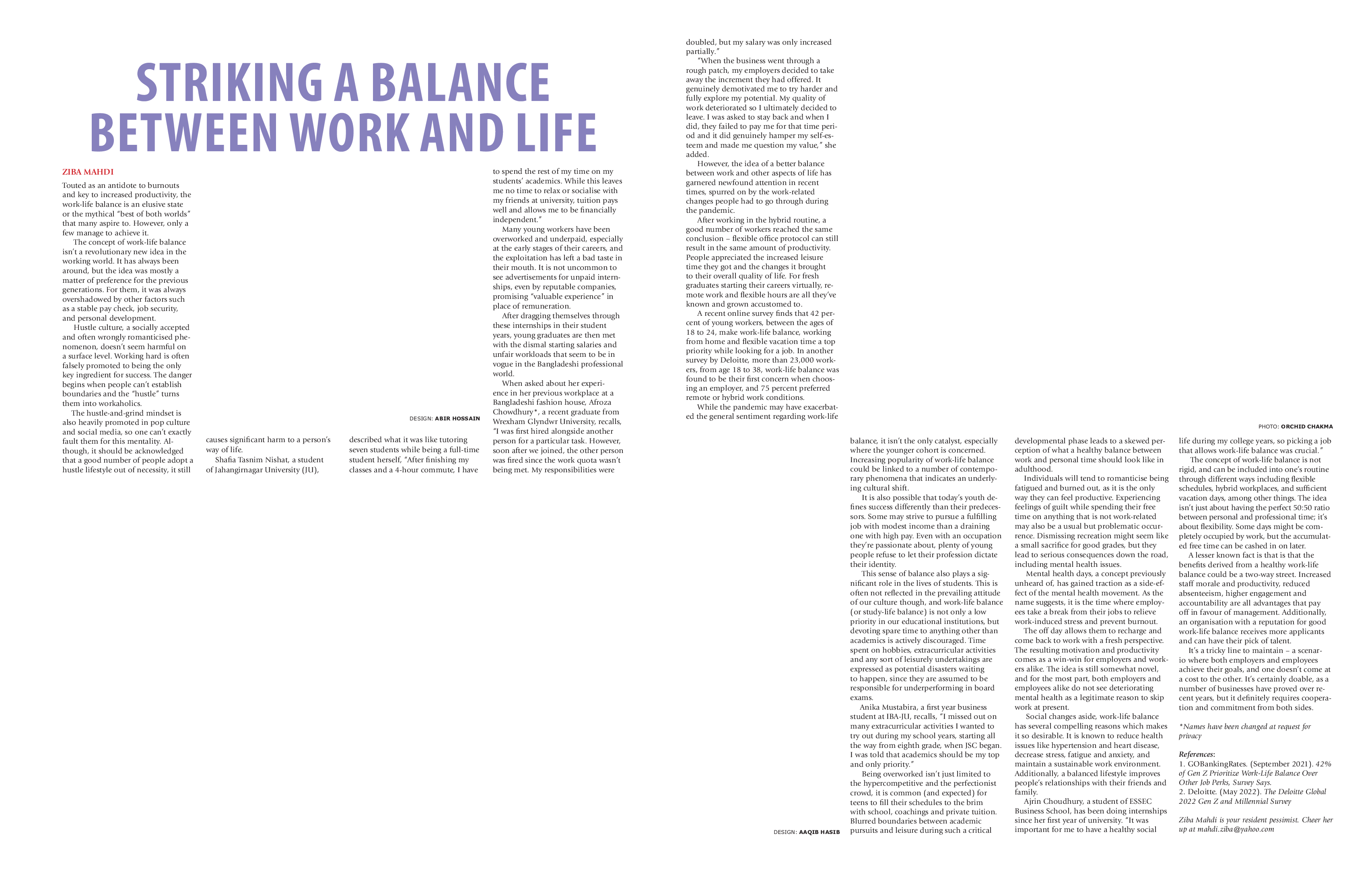 STRIKING A BALANCE BETWEEN WORK AND LIFE

ZIBA MAHDI

Touted as an antidote to burnouts and key to increased productivity, the work-life balance is an elusive state or the mythical "best of both worlds" that many aspire to. However, only a few manage to achieve it.

The concept of work-life balance isn't a revolutionary new idea in the working world. It has always been around, but the idea was mostly a matter of preference for the previous generations. For them, it was always overshadowed by other factors such as a stable pay check, job security, and personal development.

Hustle culture, a socially accepted and often wrongly romanticised phenomenon, doesn't seem harmful on a surface level. Working hard is often falsely promoted to being the only key ingredient for success. The danger begins when people can't establish boundaries and the "hustle" turns them into workaholics.

The hustle-and-grind mindset is also heavily promoted in pop culture and social media, so one can't exactly fault them for this mentality. Although, it should be acknowledged that a good number of people adopt a hustle lifestyle out of necessity, it still causes significant harm to a person's way of life.

Shafia Tasnim Nishat, a student of Jahangirnagar University (JU), described what it was like tutoring seven students while being a full-time student herself, "After finishing my classes and a 4-hour commute, I have to spend the rest of my time on my students' academics. While this leaves me no time to relax or socialise with my friends at university, tuition pays well and allows me to be financially independent."

Many young workers have been overworked and underpaid, especially at the early stages of their careers, and the exploitation has left a bad taste in their mouth. It is not uncommon to see advertisements for unpaid internships, even by reputable companies, promising "valuable experience" in place of remuneration.

After dragging themselves through these internships in their student years, young graduates are then met with the dismal starting salaries and unfair workloads that seem to be in vogue in the Bangladeshi professional world.

When asked about her experience in her previous workplace at a Bangladeshi fashion house, Afroza Chowdhury*, a recent graduate from Wrexham Glyndwr University, recalls, "I was first hired alongside another person for a particular task. However, soon after we joined, the other person was fired since the work quota wasn't being met. My responsibilities were doubled, but my salary was only increased partially."

"When the business went through a rough patch, my employers decided to take away the increment they had offered. It genuinely demotivated me to try harder and fully explore my potential. My quality of work deteriorated so I ultimately decided to leave. I was asked to stay back and when I did, they failed to pay me for that time period and it did genuinely hamper my self-esteem and made me question my value," she added.

However, the idea of a better balance between work and other aspects of life has garnered newfound attention in recent times, spurred on by the work-related changes people had to go through during the pandemic.

After working in the hybrid routine, a good number of workers reached the same conclusion – flexible office protocol can still result in the same amount of productivity. People appreciated the increased leisure time they got and the changes it brought to their overall quality of life. For fresh graduates starting their careers virtually, remote work and flexible hours are all they've known and grown accustomed to.

A recent online survey finds that 42 percent of young workers, between the ages of 18 to 24, make work-life balance, working from home and flexible vacation time a top priority while looking for a job. In another survey by Deloitte, more than 23,000 workers, from age 18 to 38, work-life balance was found to be their first concern when choosing an employer, and 75 percent preferred remote or hybrid work conditions.

While the pandemic may have exacerbated the general sentiment regarding work-life balance, it isn't the only catalyst, especially where the younger cohort is concerned. Increasing popularity of work-life balance could be linked to a number of contemporary phenomena that indicates an underlying cultural shift.

It is also possible that today's youth defines success differently than their predecessors. Some may strive to pursue a fulfilling job with modest income than a draining one with high pay. Even with an occupation they're passionate about, plenty of young people refuse to let their profession dictate their identity.

This sense of balance also plays a significant role in the lives of students. This is often not reflected in the prevailing attitude of our culture though, and work-life balance (or study-life balance) is not only a low priority in our educational institutions, but devoting spare time to anything other than academics is actively discouraged. Time spent on hobbies, extracurricular activities and any sort of leisurely undertakings are expressed as potential disasters waiting to happen, since they are assumed to be responsible for underperforming in board exams.

Anika Mustabira, a first year business student at IBA-JU, recalls, "I missed out on many extracurricular activities I wanted to try out during my school years, starting all the way from eighth grade, when JSC began. I was told that academics should be my top and only priority."

Being overworked isn't just limited to the hypercompetitive and the perfectionist crowd, it is common (and expected) for teens to fill their schedules to the brim with school, coachings and private tuition. Blurred boundaries between academic pursuits and leisure during such a critical developmental phase leads to a skewed perception of what a healthy balance between work and personal time should look like in adulthood.

Individuals will tend to romanticise being fatigued and burned out, as it is the only way they can feel productive. Experiencing feelings of guilt while spending their free time on anything that is not work-related may also be a usual but problematic occurrence. Dismissing recreation might seem like a small sacrifice for good grades, but they lead to serious consequences down the road, including mental health issues.

Mental health days, a concept previously unheard of, has gained traction as a side-effect of the mental health movement. As the name suggests, it is the time where employees take a break from their jobs to relieve work-induced stress and prevent burnout.

The off day allows them to recharge and come back to work with a fresh perspective. The resulting motivation and productivity comes as a win-win for employers and workers alike. The idea is still somewhat novel, and for the most part, both employers and employees alike do not see deteriorating mental health as a legitimate reason to skip work at present.

Social changes aside, work-life balance has several compelling reasons which makes it so desirable. It is known to reduce health issues like hypertension and heart disease, decrease stress, fatigue and anxiety, and maintain a sustainable work environment. Additionally, a balanced lifestyle improves people's relationships with their friends and family.

Ajrin Choudhury, a student of ESSEC Business School, has been doing internships since her first year of university. "It was important for me to have a healthy social life during my college years, so picking a job that allows work-life balance was crucial."

The concept of work-life balance is not rigid, and can be included into one's routine through different ways including flexible schedules, hybrid workplaces, and sufficient vacation days, among other things. The idea isn't just about having the perfect 50:50 ratio between personal and professional time; it's about flexibility. Some days might be completely occupied by work, but the accumulated free time can be cashed in on later.

A lesser known fact is that is that the benefits derived from a healthy work-life balance could be a two-way street. Increased staff morale and productivity, reduced absenteeism, higher engagement and accountability are all advantages that pay off in favour of management. Additionally, an organisation with a reputation for good work-life balance receives more applicants and can have their pick of talent.

It's a tricky line to maintain – a scenario where both employers and employees achieve their goals, and one doesn't come at a cost to the other. It's certainly doable, as a number of businesses have proved over recent years, but it definitely requires cooperation and commitment from both sides.

*Names have been changed at request for privacy

References:
1. GOBankingRates. (September 2021). 42% of Gen Z Prioritize Work-Life Balance Over Other Job Perks, Survey Says.
2. Deloitte. (May 2022). The Deloitte Global 2022 Gen Z and Millennial Survey

Ziba Mahdi is your resident pessimist. Cheer her up at mahdi.ziba@yahoo.com

DESIGN: ABIR HOSSAIN

PHOTO: ORCHID CHAKMA

DESIGN: AAQIB HASIB